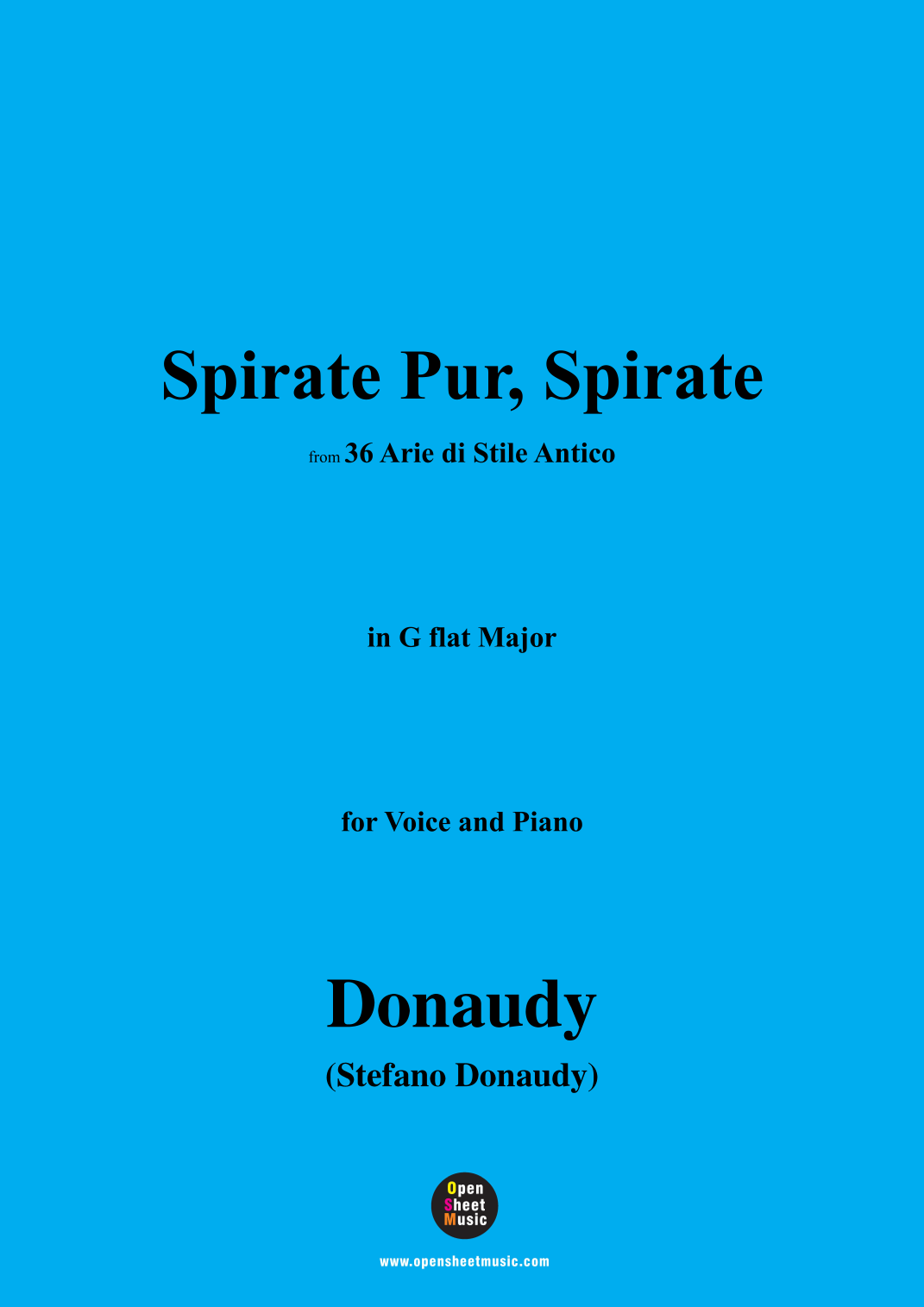 Spirate Pur, Spirate

from 36 Arie di Stile Antico

in G flat Major

for Voice and Piano

Donaudy

(Stefano Donaudy)

Open
Sheet
Music

www.opensheetmusic.com